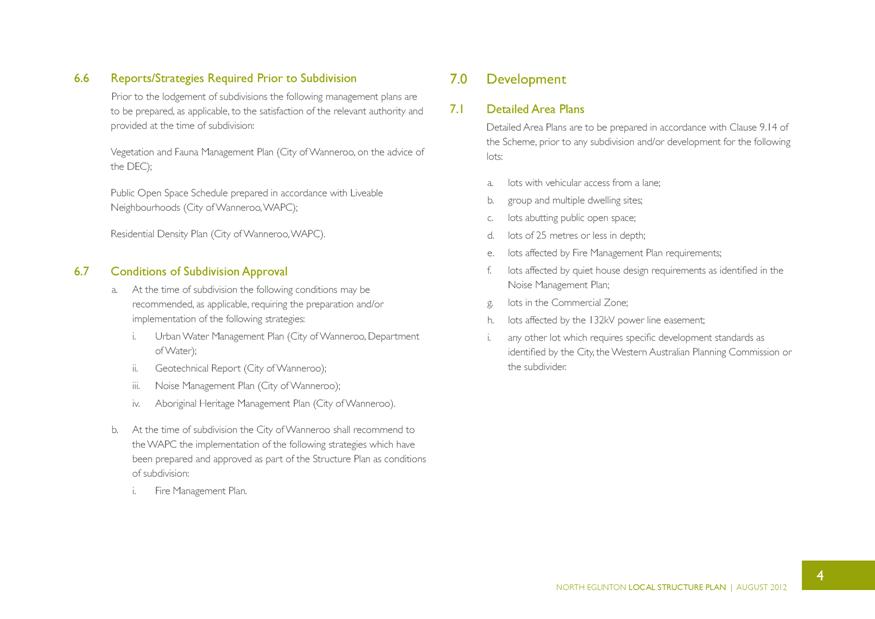 6.6 Reports/Strategies Required Prior to Subdivision

Prior to the lodgement of subdivisions the following management plans are to be prepared, as applicable, to the satisfaction of the relevant authority and provided at the time of subdivision:

Vegetation and Fauna Management Plan (City of Wanneroo, on the advice of the DEC);

Public Open Space Schedule prepared in accordance with Liveable Neighbourhoods (City of Wanneroo, WAPC);

Residential Density Plan (City of Wanneroo, WAPC).

6.7 Conditions of Subdivision Approval

a. At the time of subdivision the following conditions may be recommended, as applicable, requiring the preparation and/or implementation of the following strategies:

i. Urban Water Management Plan (City of Wanneroo, Department of Water);

ii. Geotechnical Report (City of Wanneroo);

iii. Noise Management Plan (City of Wanneroo);

iv. Aboriginal Heritage Management Plan (City of Wanneroo).

b. At the time of subdivision the City of Wanneroo shall recommend to the WAPC the implementation of the following strategies which have been prepared and approved as part of the Structure Plan as conditions of subdivision:

i. Fire Management Plan.

7.0 Development

7.1 Detailed Area Plans

Detailed Area Plans are to be prepared in accordance with Clause 9.14 of the Scheme, prior to any subdivision and/or development for the following lots:

a. lots with vehicular access from a lane;

b. group and multiple dwelling sites;

c. lots abutting public open space;

d. lots of 25 metres or less in depth;

e. lots affected by Fire Management Plan requirements;

f. lots affected by quiet house design requirements as identified in the Noise Management Plan;

g. lots in the Commercial Zone;

h. lots affected by the 132kV power line easement;

i. any other lot which requires specific development standards as identified by the City, the Western Australian Planning Commission or the subdivider.

NORTH EGLINTON LOCAL STRUCTURE PLAN | AUGUST 2012

4